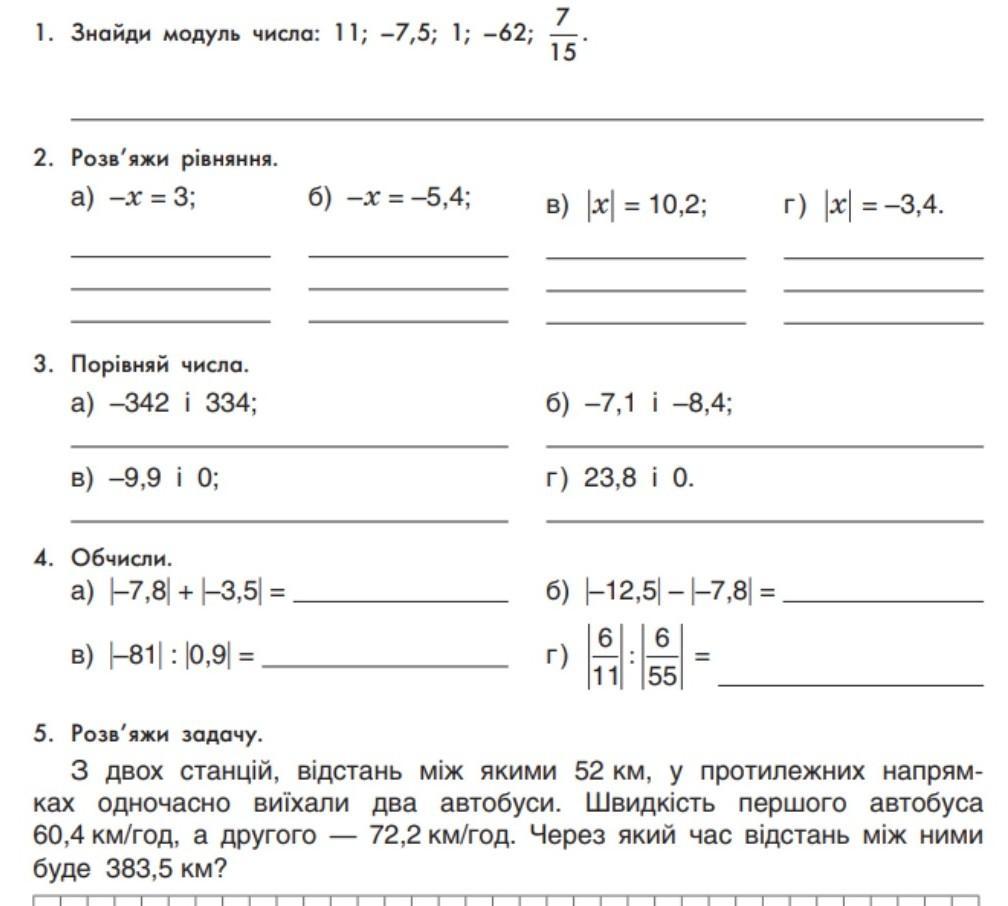 1. Знайди модуль числа: 11; –7,5; 1; –62; $\frac{7}{15}$.

2. Розв'яжи рівняння.

а) $-x = 3$; б) $-x = -5,4$; в) $|x| = 10,2$; г) $|x| = -3,4$.

3. Порівняй числа.

а) –342 і 334; б) –7,1 і –8,4;

в) –9,9 і 0; г) 23,8 і 0.

4. Обчисли.

а) $|-7,8| + |-3,5| =$ б) $|-12,5| - |-7,8| =$

в) $|-81| : |0,9| =$ г) $\left|\frac{6}{11}\right| : \left|\frac{6}{55}\right| =$

5. Розв'яжи задачу.

З двох станцій, відстань між якими 52 км, у протилежних напрямках одночасно виїхали два автобуси. Швидкість першого автобуса 60,4 км/год, а другого — 72,2 км/год. Через який час відстань між ними буде 383,5 км?